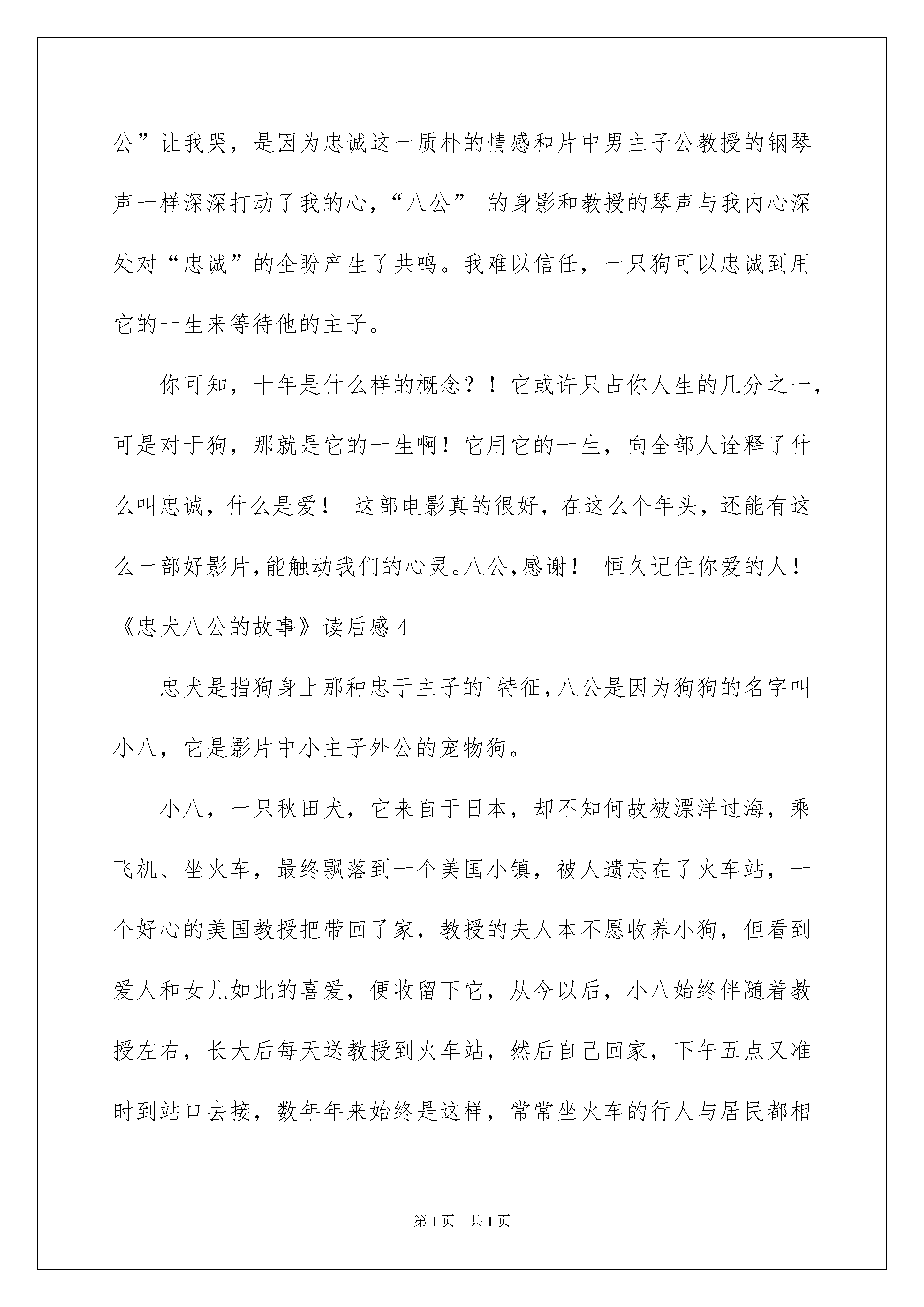 公”让我哭，是因为忠诚这一质朴的情感和片中男主子公教授的钢琴声一样深深打动了我的心，“八公” 的身影和教授的琴声与我内心深处对“忠诚”的企盼产生了共鸣。我难以信任，一只狗可以忠诚到用它的一生来等待他的主子。

你可知，十年是什么样的概念？！它或许只占你人生的几分之一，可是对于狗，那就是它的一生啊！它用它的一生，向全部人诠释了什么叫忠诚，什么是爱！ 这部电影真的很好，在这么个年头，还能有这么一部好影片，能触动我们的心灵。八公，感谢！ 恒久记住你爱的人！

《忠犬八公的故事》读后感 4

忠犬是指狗身上那种忠于主子的`特征，八公是因为狗狗的名字叫小八，它是影片中小主子外公的宠物狗。

小八，一只秋田犬，它来自于日本，却不知何故被漂洋过海，乘飞机、坐火车，最终飘落到一个美国小镇，被人遗忘在了火车站，一个好心的美国教授把带回了家，教授的夫人本不愿收养小狗，但看到爱人和女儿如此的喜爱，便收留下它，从今以后，小八始终伴随着教授左右，长大后每天送教授到火车站，然后自己回家，下午五点又准时到站口去接，数年年来始终是这样，常常坐火车的行人与居民都相

第 1 页　共 1 页